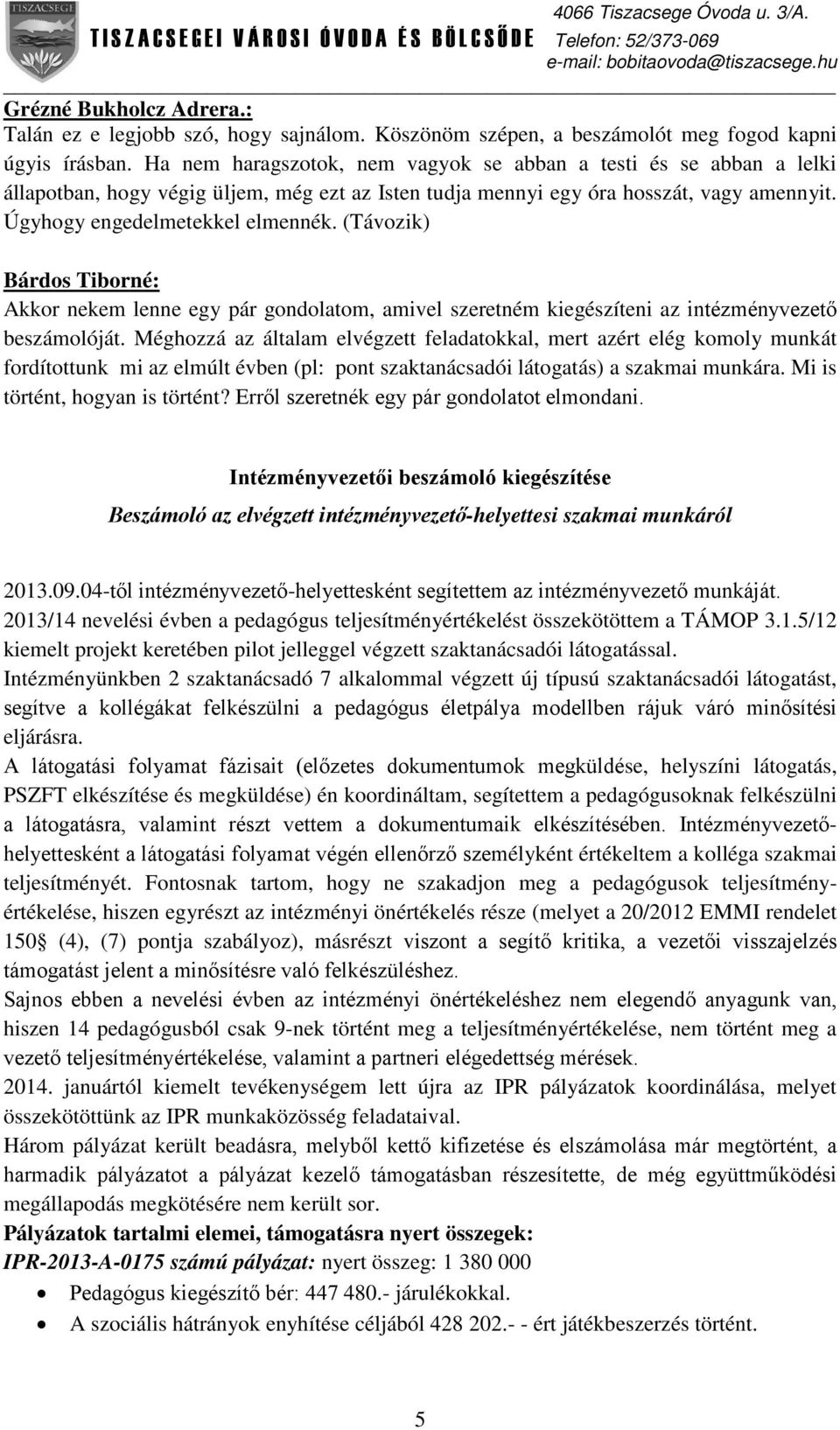 TISZACSEGE

TISZACSEGEI VÁROSI ÓVODA ÉS BÖLCSŐDE

4066 Tiszacsege Óvoda u. 3/A.
Telefon: 52/373-069
e-mail: bobitaovoda@tiszacsege.hu

Grézné Bukholcz Adrera.:
Talán ez e legjobb szó, hogy sajnálom. Köszönöm szépen, a beszámolót meg fogod kapni úgyis írásban. Ha nem haragszotok, nem vagyok se abban a testi és se abban a lelki állapotban, hogy végig üljem, még ezt az Isten tudja mennyi egy óra hosszát, vagy amennyit. Úgyhogy engedelmetekkel elmennék. (Távozik)

Bárdos Tiborné:
Akkor nekem lenne egy pár gondolatom, amivel szeretném kiegészíteni az intézményvezető beszámolóját. Méghozzá az általam elvégzett feladatokkal, mert azért elég komoly munkát fordítottunk mi az elmúlt évben (pl: pont szaktanácsadói látogatás) a szakmai munkára. Mi is történt, hogyan is történt? Erről szeretnék egy pár gondolatot elmondani.

Intézményvezetői beszámoló kiegészítése
Beszámoló az elvégzett intézményvezető-helyettesi szakmai munkáról

2013.09.04-től intézményvezető-helyettesként segítettem az intézményvezető munkáját.
2013/14 nevelési évben a pedagógus teljesítményértékelést összekötöttem a TÁMOP 3.1.5/12 kiemelt projekt keretében pilot jelleggel végzett szaktanácsadói látogatással.
Intézményünkben 2 szaktanácsadó 7 alkalommal végzett új típusú szaktanácsadói látogatást, segítve a kollégákat felkészülni a pedagógus életpálya modellben rájuk váró minősítési eljárásra.
A látogatási folyamat fázisait (előzetes dokumentumok megküldése, helyszíni látogatás, PSZFT elkészítése és megküldése) én koordináltam, segítettem a pedagógusoknak felkészülni a látogatásra, valamint részt vettem a dokumentumaik elkészítésében. Intézményvezető-helyettesként a látogatási folyamat végén ellenőrző személyként értékeltem a kolléga szakmai teljesítményét. Fontosnak tartom, hogy ne szakadjon meg a pedagógusok teljesítményértékelése, hiszen egyrészt az intézményi önértékelés része (melyet a 20/2012 EMMI rendelet 150§ (4), (7) pontja szabályoz), másrészt viszont a segítő kritika, a vezetői visszajelzés támogatást jelent a minősítésre való felkészüléshez.
Sajnos ebben a nevelési évben az intézményi önértékeléshez nem elegendő anyagunk van, hiszen 14 pedagógusból csak 9-nek történt meg a teljesítményértékelése, nem történt meg a vezető teljesítményértékelése, valamint a partneri elégedettség mérések.
2014. januártól kiemelt tevékenységem lett újra az IPR pályázatok koordinálása, melyet összekötöttünk az IPR munkaközösség feladataival.
Három pályázat került beadásra, melyből kettő kifizetése és elszámolása már megtörtént, a harmadik pályázatot a pályázat kezelő támogatásban részesítette, de még együttműködési megállapodás megkötésére nem került sor.
Pályázatok tartalmi elemei, támogatásra nyert összegek:
IPR-2013-A-0175 számú pályázat: nyert összeg: 1 380 000
• Pedagógus kiegészítő bér: 447 480.- járulékokkal.
• A szociális hátrányok enyhítése céljából 428 202.- - ért játékbeszerzés történt.

5